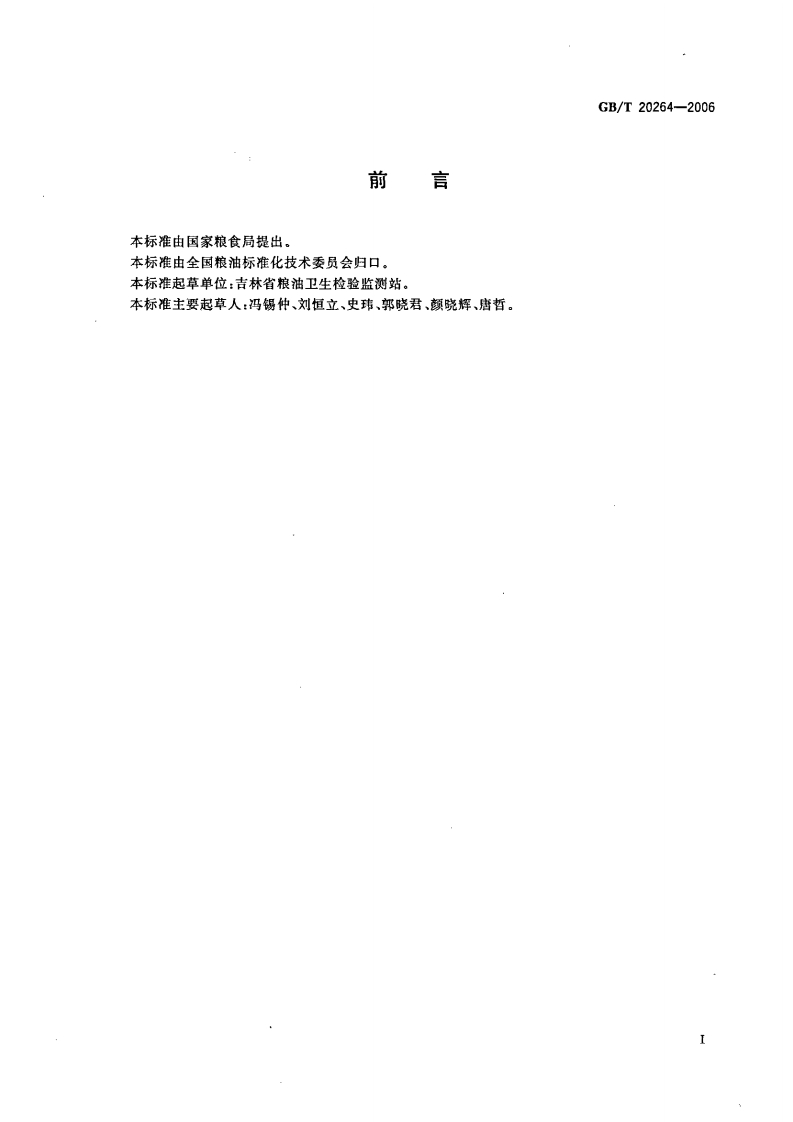 GB/T 20264—2006

前　言

本标准由国家粮食局提出。
本标准由全国粮油标准化技术委员会归口。
本标准起草单位：吉林省粮油卫生检验监测站。
本标准主要起草人：冯锡仲、刘恒立、史玮、郭晓君、颜晓辉、唐哲。

I